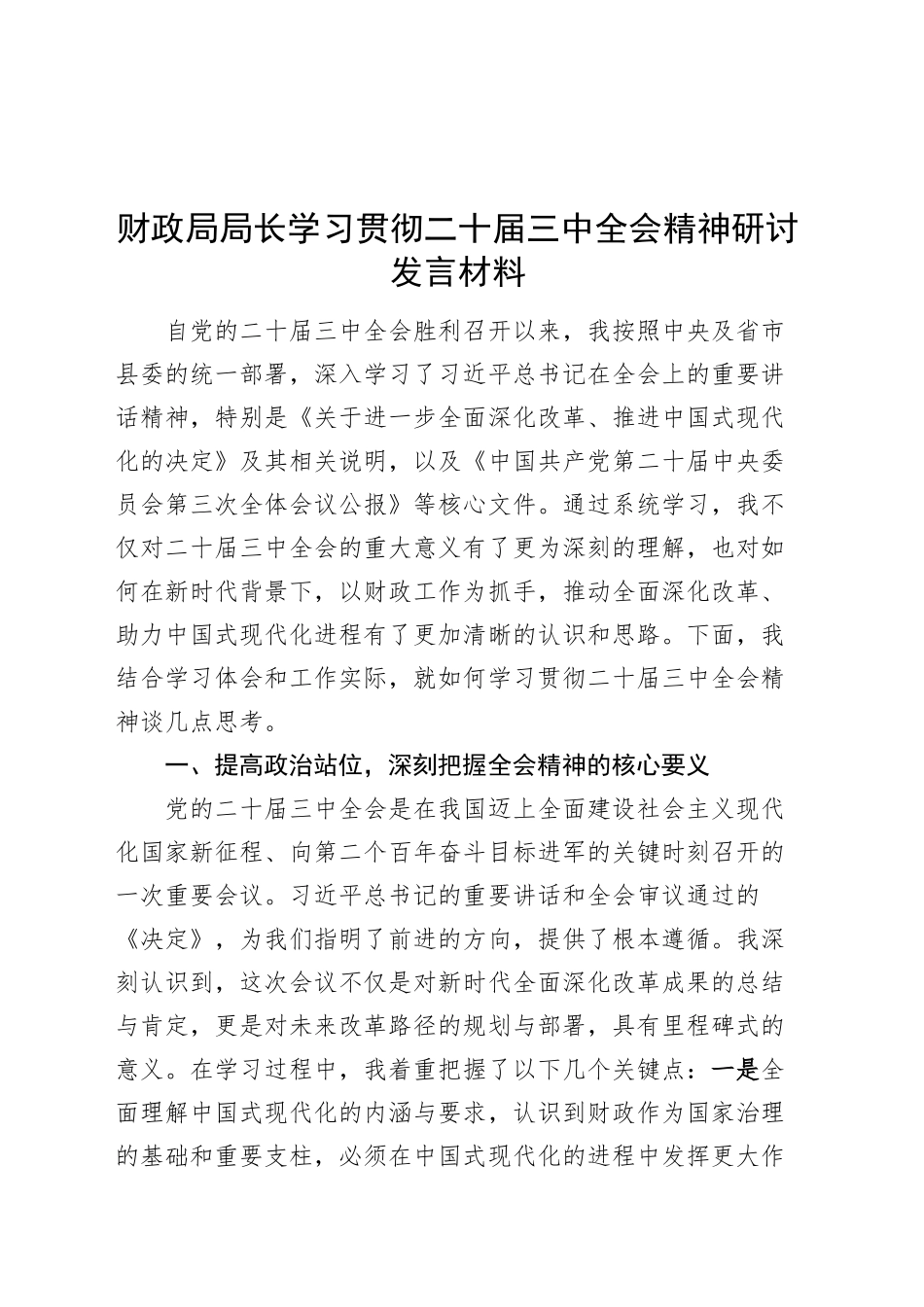 财政局局长学习贯彻二十届三中全会精神研讨发言材料

自党的二十届三中全会胜利召开以来，我按照中央及省市县委的统一部署，深入学习了习近平总书记在全会上的重要讲话精神，特别是《关于进一步全面深化改革、推进中国式现代化的决定》及其相关说明，以及《中国共产党第二十届中央委员会第三次全体会议公报》等核心文件。通过系统学习，我不仅对二十届三中全会的重大意义有了更为深刻的理解，也对如何在新时代背景下，以财政工作为抓手，推动全面深化改革、助力中国式现代化进程有了更加清晰的认识和思路。下面，我结合学习体会和工作实际，就如何学习贯彻二十届三中全会精神谈几点思考。

一、提高政治站位，深刻把握全会精神的核心要义

党的二十届三中全会是在我国迈上全面建设社会主义现代化国家新征程、向第二个百年奋斗目标进军的关键时刻召开的一次重要会议。习近平总书记的重要讲话和全会审议通过的《决定》，为我们指明了前进的方向，提供了根本遵循。我深刻认识到，这次会议不仅是对新时代全面深化改革成果的总结与肯定，更是对未来改革路径的规划与部署，具有里程碑式的意义。在学习过程中，我着重把握了以下几个关键点：一是全面理解中国式现代化的内涵与要求，认识到财政作为国家治理的基础和重要支柱，必须在中国式现代化的进程中发挥更大作